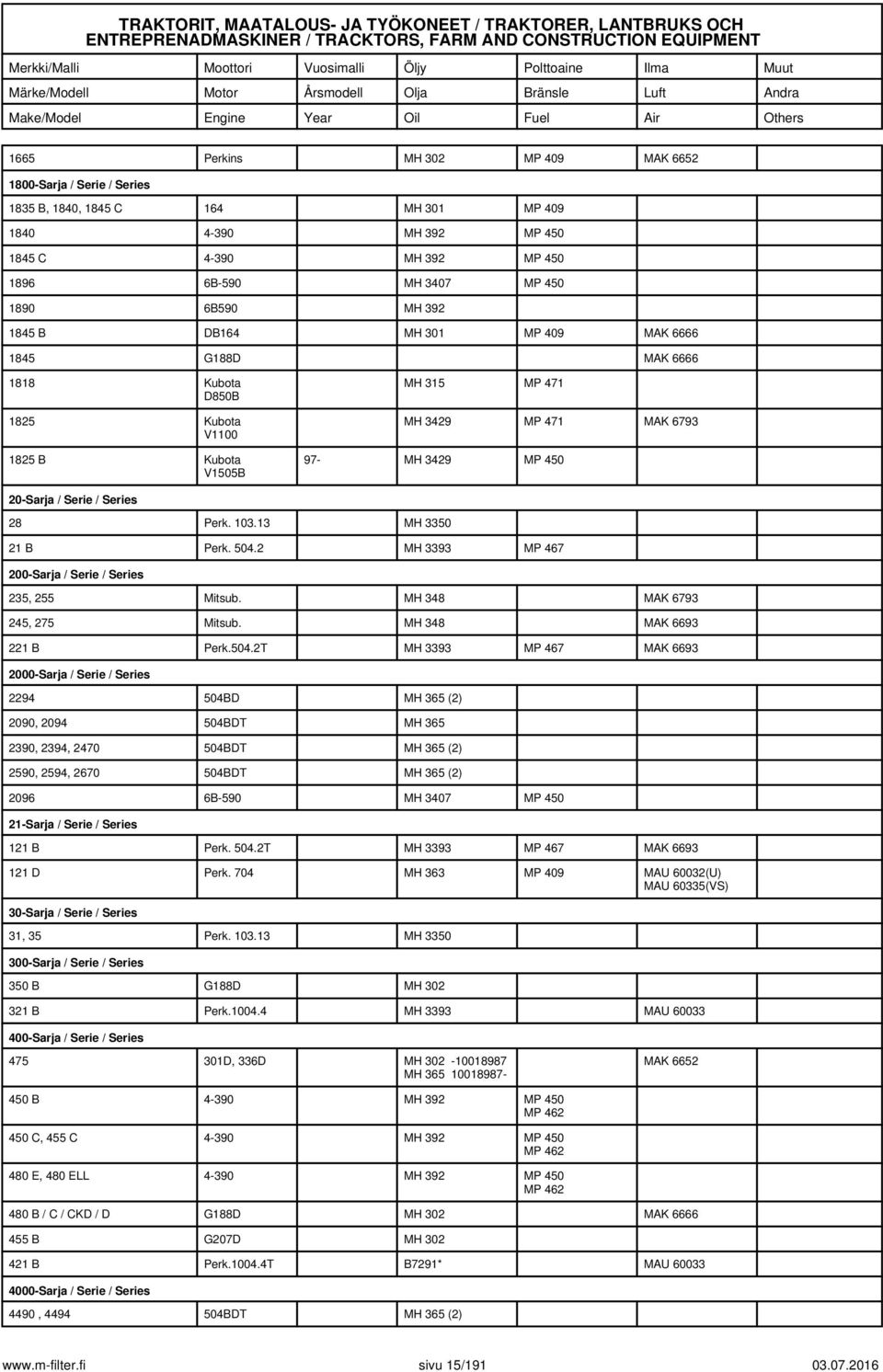 TRAKTORIT, MAATALOUS- JA TYÖKONEET / TRAKTORER, LANTBRUKS OCH ENTREPRENADMASKINER / TRACKTORS, FARM AND CONSTRUCTION EQUIPMENT

| Merkki/Malli | Moottori | Vuosimalli | Öljy | Polttoaine | Ilma | Muut |
|---|---|---|---|---|---|---|
| Märke/Modell | Motor | Årsmodell | Olja | Bränsle | Luft | Andra |
| Make/Model | Engine | Year | Oil | Fuel | Air | Others |
| 1665 | Perkins | | MH 302 | MP 409 | MAK 6652 | |
| 1800-Sarja / Serie / Series | | | | | | |
| 1835 B, 1840, 1845 C | 164 | | MH 301 | MP 409 | | |
| 1840 | 4-390 | | MH 392 | MP 450 | | |
| 1845 C | 4-390 | | MH 392 | MP 450 | | |
| 1896 | 6B-590 | | MH 3407 | MP 450 | | |
| 1890 | 6B590 | | MH 392 | | | |
| 1845 B | DB164 | | MH 301 | MP 409 | MAK 6666 | |
| 1845 | G188D | | | | MAK 6666 | |
| 1818 | Kubota D850B | | MH 315 | MP 471 | | |
| 1825 | Kubota V1100 | | MH 3429 | MP 471 | MAK 6793 | |
| 1825 B | Kubota V1505B | 97- | MH 3429 | MP 450 | | |
| 20-Sarja / Serie / Series | | | | | | |
| 28 | Perk. 103.13 | | MH 3350 | | | |
| 21 B | Perk. 504.2 | | MH 3393 | MP 467 | | |
| 200-Sarja / Serie / Series | | | | | | |
| 235, 255 | Mitsub. | | MH 348 | | MAK 6793 | |
| 245, 275 | Mitsub. | | MH 348 | | MAK 6693 | |
| 221 B | Perk.504.2T | | MH 3393 | MP 467 | MAK 6693 | |
| 2000-Sarja / Serie / Series | | | | | | |
| 2294 | 504BD | | MH 365 (2) | | | |
| 2090, 2094 | 504BDT | | MH 365 | | | |
| 2390, 2394, 2470 | 504BDT | | MH 365 (2) | | | |
| 2590, 2594, 2670 | 504BDT | | MH 365 (2) | | | |
| 2096 | 6B-590 | | MH 3407 | MP 450 | | |
| 21-Sarja / Serie / Series | | | | | | |
| 121 B | Perk. 504.2T | | MH 3393 | MP 467 | MAK 6693 | |
| 121 D | Perk. 704 | | MH 363 | MP 409 | MAU 60032(U) MAU 60335(VS) | |
| 30-Sarja / Serie / Series | | | | | | |
| 31, 35 | Perk. 103.13 | | MH 3350 | | | |
| 300-Sarja / Serie / Series | | | | | | |
| 350 B | G188D | | MH 302 | | | |
| 321 B | Perk.1004.4 | | MH 3393 | | MAU 60033 | |
| 400-Sarja / Serie / Series | | | | | | |
| 475 | 301D, 336D | | MH 302 -10018987 MH 365 10018987- | | MAK 6652 | |
| 450 B | 4-390 | | MH 392 | MP 450 MP 462 | | |
| 450 C, 455 C | 4-390 | | MH 392 | MP 450 MP 462 | | |
| 480 E, 480 ELL | 4-390 | | MH 392 | MP 450 MP 462 | | |
| 480 B / C / CKD / D | G188D | | MH 302 | | MAK 6666 | |
| 455 B | G207D | | MH 302 | | | |
| 421 B | Perk.1004.4T | | B7291* | | MAU 60033 | |
| 4000-Sarja / Serie / Series | | | | | | |
| 4490 , 4494 | 504BDT | | MH 365 (2) | | | |

www.m-filter.fi sivu 15/191 03.07.2016